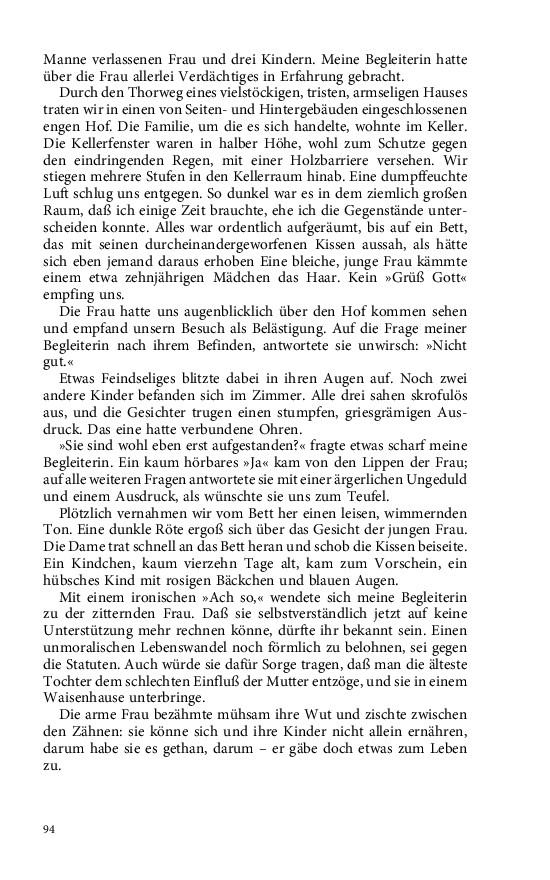 Manne verlassenen Frau und drei Kindern. Meine Begleiterin hatte über die Frau allerlei Verdächtiges in Erfahrung gebracht.

Durch den Thorweg eines vielstöckigen, tristen, armseligen Hauses traten wir in einen von Seiten- und Hintergebäuden eingeschlossenen engen Hof. Die Familie, um die es sich handelte, wohnte im Keller. Die Kellerfenster waren in halber Höhe, wohl zum Schutze gegen den eindringenden Regen, mit einer Holzbarriere versehen. Wir stiegen mehrere Stufen in den Kellerraum hinab. Eine dumpffeuchte Luft schlug uns entgegen. So dunkel war es in dem ziemlich großen Raum, daß ich einige Zeit brauchte, ehe ich die Gegenstände unterscheiden konnte. Alles war ordentlich aufgeräumt, bis auf ein Bett, das mit seinen durcheinandergeworfenen Kissen aussah, als hätte sich eben jemand daraus erhoben Eine bleiche, junge Frau kämmte einem etwa zehnjährigen Mädchen das Haar. Kein »Grüß Gott« empfing uns.

Die Frau hatte uns augenblicklich über den Hof kommen sehen und empfand unsern Besuch als Belästigung. Auf die Frage meiner Begleiterin nach ihrem Befinden, antwortete sie unwirsch: »Nicht gut.«

Etwas Feindseliges blitzte dabei in ihren Augen auf. Noch zwei andere Kinder befanden sich im Zimmer. Alle drei sahen skrofulös aus, und die Gesichter trugen einen stumpfen, griesgrämigen Ausdruck. Das eine hatte verbundene Ohren.

»Sie sind wohl eben erst aufgestanden?« fragte etwas scharf meine Begleiterin. Ein kaum hörbares »Ja« kam von den Lippen der Frau; auf alle weiteren Fragen antwortete sie mit einer ärgerlichen Ungeduld und einem Ausdruck, als wünschte sie uns zum Teufel.

Plötzlich vernahmen wir vom Bett her einen leisen, wimmernden Ton. Eine dunkle Röte ergoß sich über das Gesicht der jungen Frau. Die Dame trat schnell an das Bett heran und schob die Kissen beiseite. Ein Kindchen, kaum vierzehn Tage alt, kam zum Vorschein, ein hübsches Kind mit rosigen Bäckchen und blauen Augen.

Mit einem ironischen »Ach so,« wendete sich meine Begleiterin zu der zitternden Frau. Daß sie selbstverständlich jetzt auf keine Unterstützung mehr rechnen könne, dürfte ihr bekannt sein. Einen unmoralischen Lebenswandel noch förmlich zu belohnen, sei gegen die Statuten. Auch würde sie dafür Sorge tragen, daß man die älteste Tochter dem schlechten Einfluß der Mutter entzöge, und sie in einem Waisenhause unterbringe.

Die arme Frau bezähmte mühsam ihre Wut und zischte zwischen den Zähnen: sie könne sich und ihre Kinder nicht allein ernähren, darum habe sie es gethan, darum – er gäbe doch etwas zum Leben zu.

94